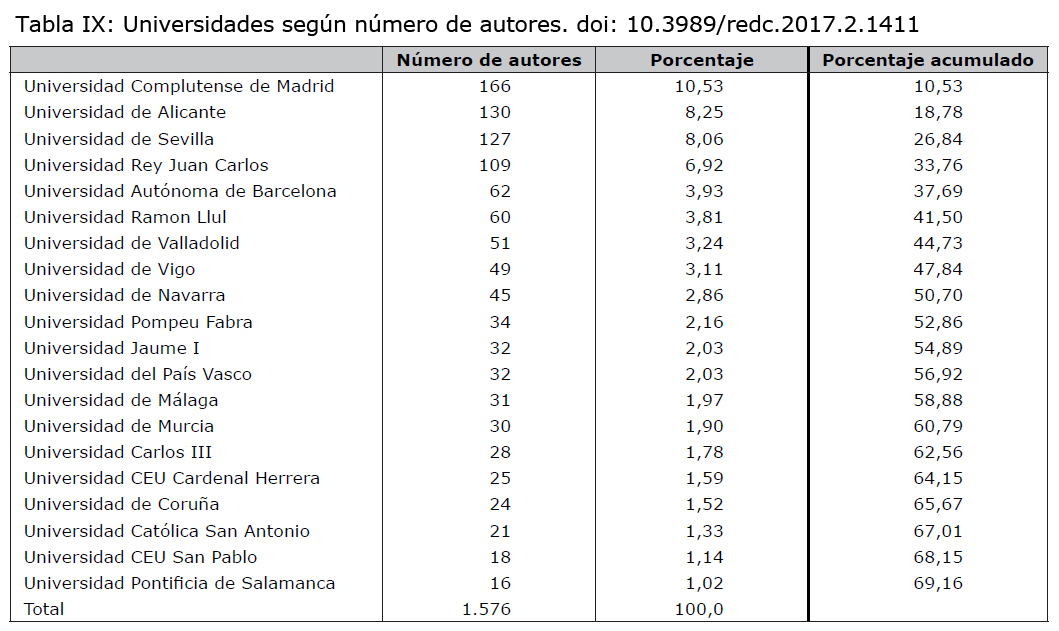 Tabla IX: Universidades según número de autores. doi: 10.3989/redc.2017.2.1411

| | Número de autores | Porcentaje | Porcentaje acumulado |
|---|---|---|---|
| Universidad Complutense de Madrid | 166 | 10,53 | 10,53 |
| Universidad de Alicante | 130 | 8,25 | 18,78 |
| Universidad de Sevilla | 127 | 8,06 | 26,84 |
| Universidad Rey Juan Carlos | 109 | 6,92 | 33,76 |
| Universidad Autónoma de Barcelona | 62 | 3,93 | 37,69 |
| Universidad Ramon Llul | 60 | 3,81 | 41,50 |
| Universidad de Valladolid | 51 | 3,24 | 44,73 |
| Universidad de Vigo | 49 | 3,11 | 47,84 |
| Universidad de Navarra | 45 | 2,86 | 50,70 |
| Universidad Pompeu Fabra | 34 | 2,16 | 52,86 |
| Universidad Jaume I | 32 | 2,03 | 54,89 |
| Universidad del País Vasco | 32 | 2,03 | 56,92 |
| Universidad de Málaga | 31 | 1,97 | 58,88 |
| Universidad de Murcia | 30 | 1,90 | 60,79 |
| Universidad Carlos III | 28 | 1,78 | 62,56 |
| Universidad CEU Cardenal Herrera | 25 | 1,59 | 64,15 |
| Universidad de Coruña | 24 | 1,52 | 65,67 |
| Universidad Católica San Antonio | 21 | 1,33 | 67,01 |
| Universidad CEU San Pablo | 18 | 1,14 | 68,15 |
| Universidad Pontificia de Salamanca | 16 | 1,02 | 69,16 |
| Total | 1.576 | 100,0 | |